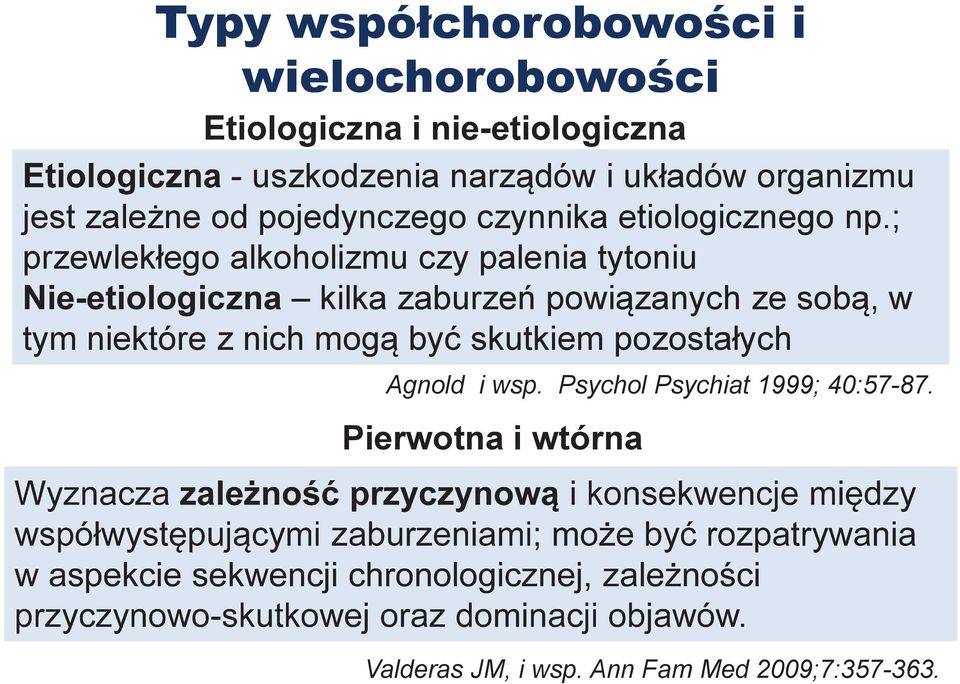 Typy współchorobowości i wielochorobowości

Etiologiczna i nie-etiologiczna

Etiologiczna - uszkodzenia narządów i układów organizmu jest zależne od pojedynczego czynnika etiologicznego np.; przewlekłego alkoholizmu czy palenia tytoniu
Nie-etiologiczna – kilka zaburzeń powiązanych ze sobą, w tym niektóre z nich mogą być skutkiem pozostałych

Agnold i wsp. Psychol Psychiat 1999; 40:57-87.

Pierwotna i wtórna

Wyznacza zależność przyczynową i konsekwencje między współwystępującymi zaburzeniami; może być rozpatrywania w aspekcie sekwencji chronologicznej, zależności przyczynowo-skutkowej oraz dominacji objawów.

Valderas JM, i wsp. Ann Fam Med 2009;7:357-363.